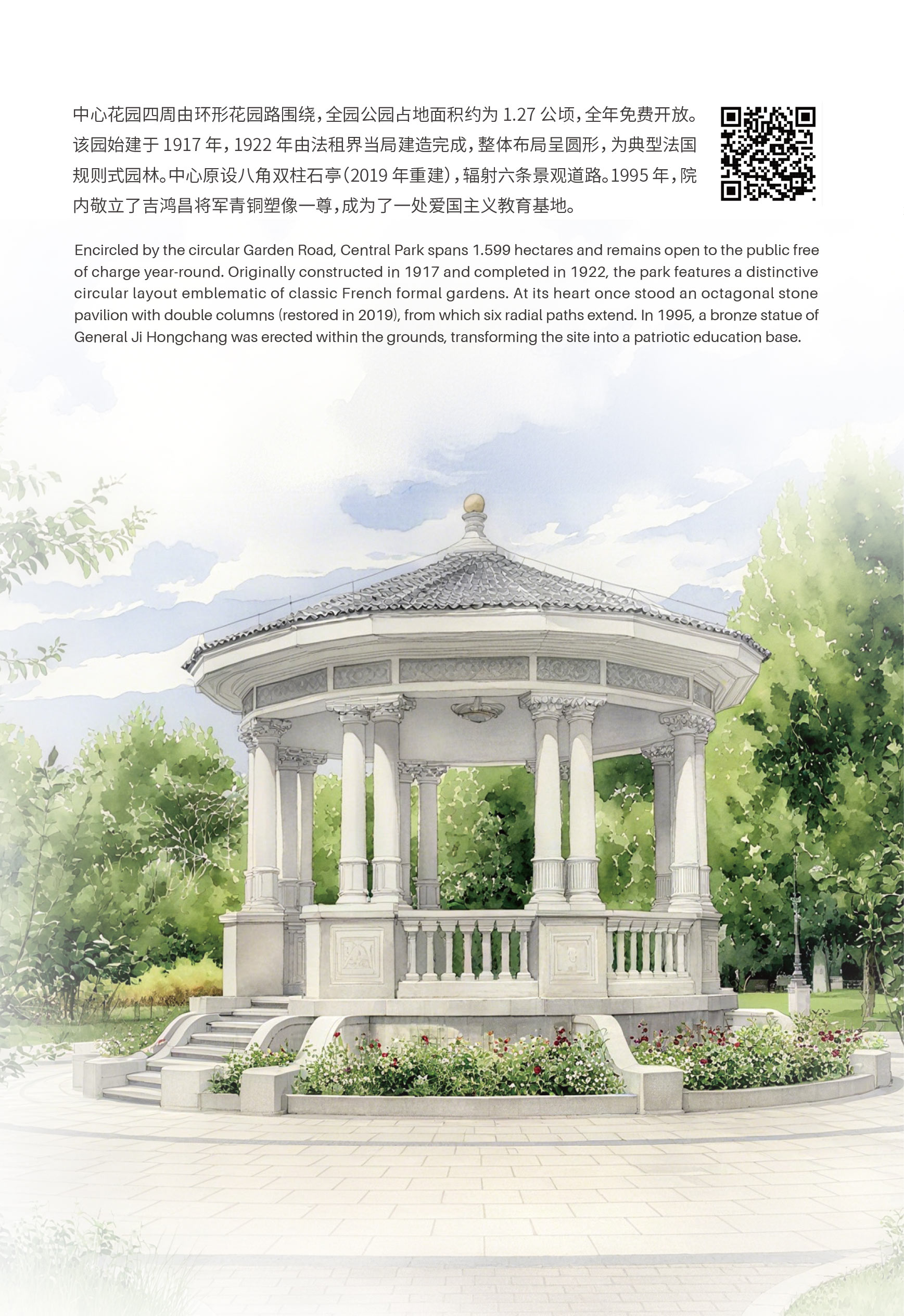 中心花园四周由环形花园路围绕，全园公园占地面积约为1.27公顷，全年免费开放。该园始建于1917年，1922年由法租界当局建造完成，整体布局呈圆形，为典型法国规则式园林。中心原设八角双柱石亭（2019年重建），辐射六条景观道路。1995年，院内敬立了吉鸿昌将军青铜塑像一尊，成为了一处爱国主义教育基地。

Encircled by the circular Garden Road, Central Park spans 1.599 hectares and remains open to the public free of charge year-round. Originally constructed in 1917 and completed in 1922, the park features a distinctive circular layout emblematic of classic French formal gardens. At its heart once stood an octagonal stone pavilion with double columns (restored in 2019), from which six radial paths extend. In 1995, a bronze statue of General Ji Hongchang was erected within the grounds, transforming the site into a patriotic education base.